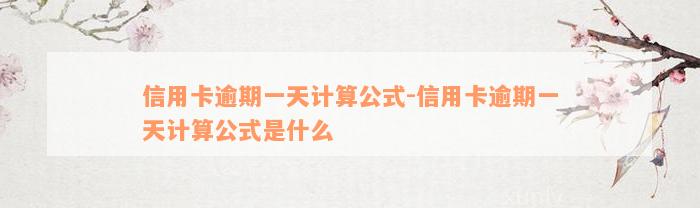 信用卡逾期一天计算公式-信用卡逾期一天计算公式是什么